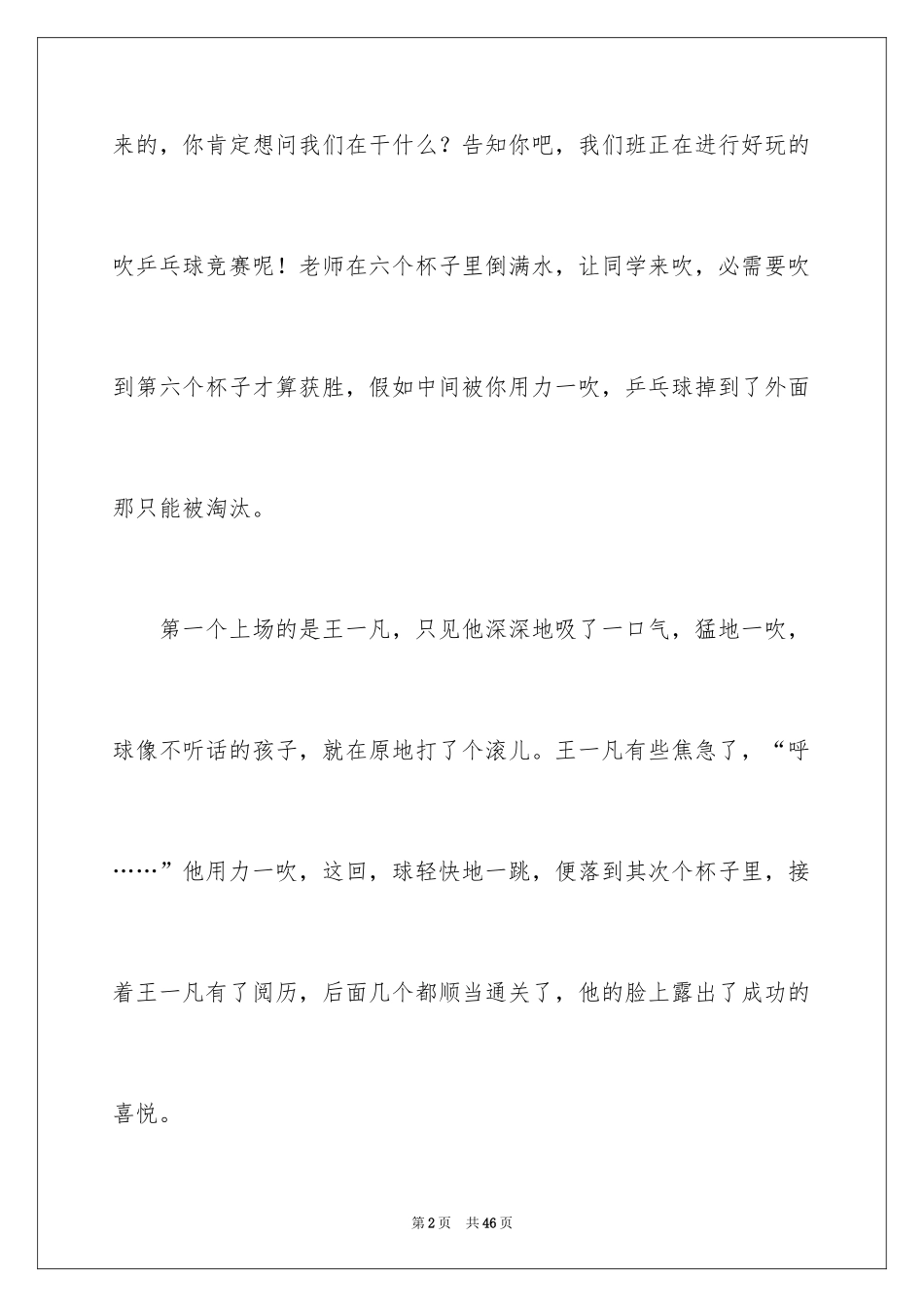 来的，你肯定想问我们在干什么？告知你吧，我们班正在进行好玩的吹乒乓球竞赛呢！老师在六个杯子里倒满水，让同学来吹，必需要吹到第六个杯子才算获胜，假如中间被你用力一吹，乒乓球掉到了外面那只能被淘汰。

第一个上场的是王一凡，只见他深深地吸了一口气，猛地一吹，球像不听话的孩子，就在原地打了个滚儿。王一凡有些焦急了，“呼……”他用力一吹，这回，球轻快地一跳，便落到其次个杯子里，接着王一凡有了阅历，后面几个都顺当通关了，他的脸上露出了成功的喜悦。

第2页 共46页